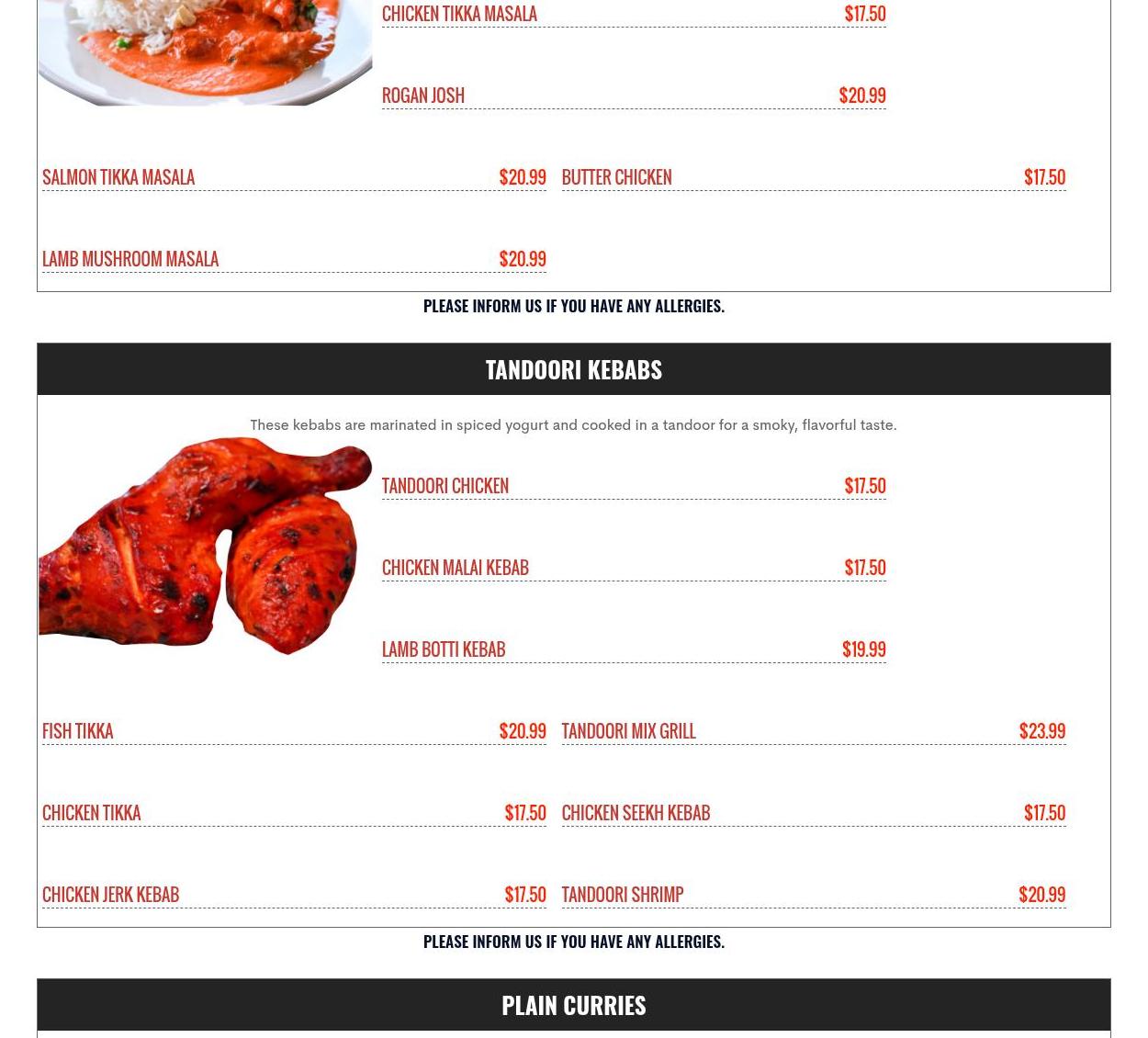 CHICKEN TIKKA MASALA $17.50

ROGAN JOSH $20.99

SALMON TIKKA MASALA $20.99

BUTTER CHICKEN $17.50

LAMB MUSHROOM MASALA $20.99

PLEASE INFORM US IF YOU HAVE ANY ALLERGIES.

TANDOORI KEBABS

These kebabs are marinated in spiced yogurt and cooked in a tandoor for a smoky, flavorful taste.

TANDOORI CHICKEN $17.50

CHICKEN MALAI KEBAB $17.50

LAMB BOTTI KEBAB $19.99

FISH TIKKA $20.99

TANDOORI MIX GRILL $23.99

CHICKEN TIKKA $17.50

CHICKEN SEEKH KEBAB $17.50

CHICKEN JERK KEBAB $17.50

TANDOORI SHRIMP $20.99

PLEASE INFORM US IF YOU HAVE ANY ALLERGIES.

PLAIN CURRIES